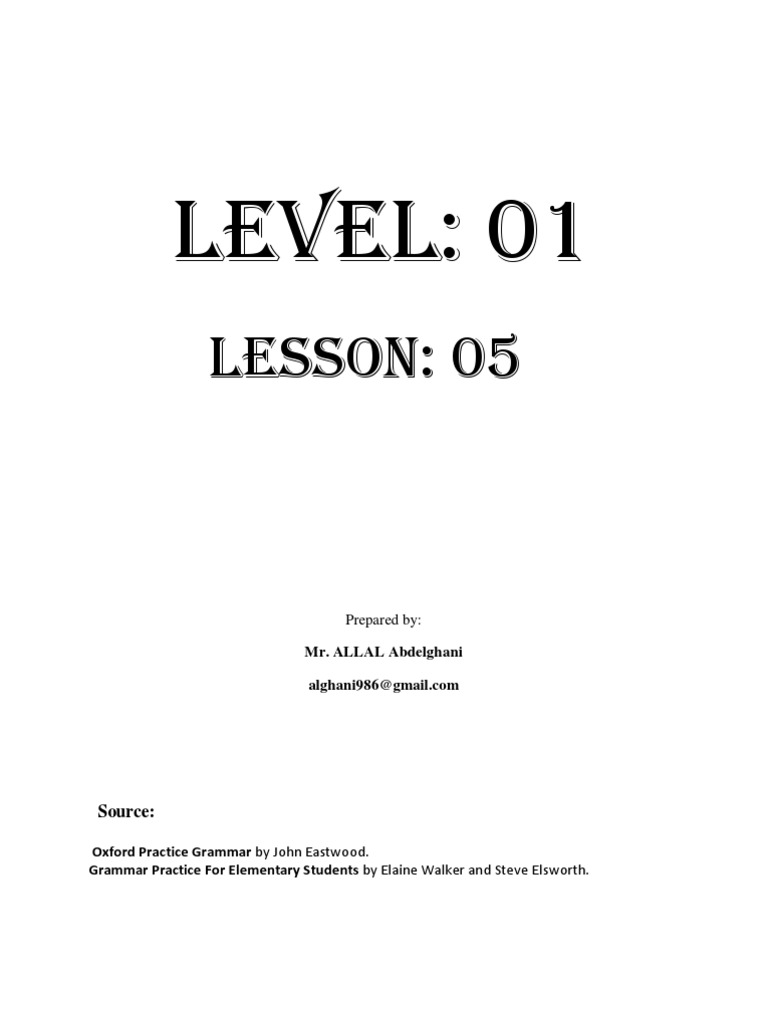 LEVEL: 01

LESSON: 05

Prepared by:

Mr. ALLAL Abdelghani

alghani986@gmail.com

Source:

Oxford Practice Grammar by John Eastwood.
Grammar Practice For Elementary Students by Elaine Walker and Steve Elsworth.